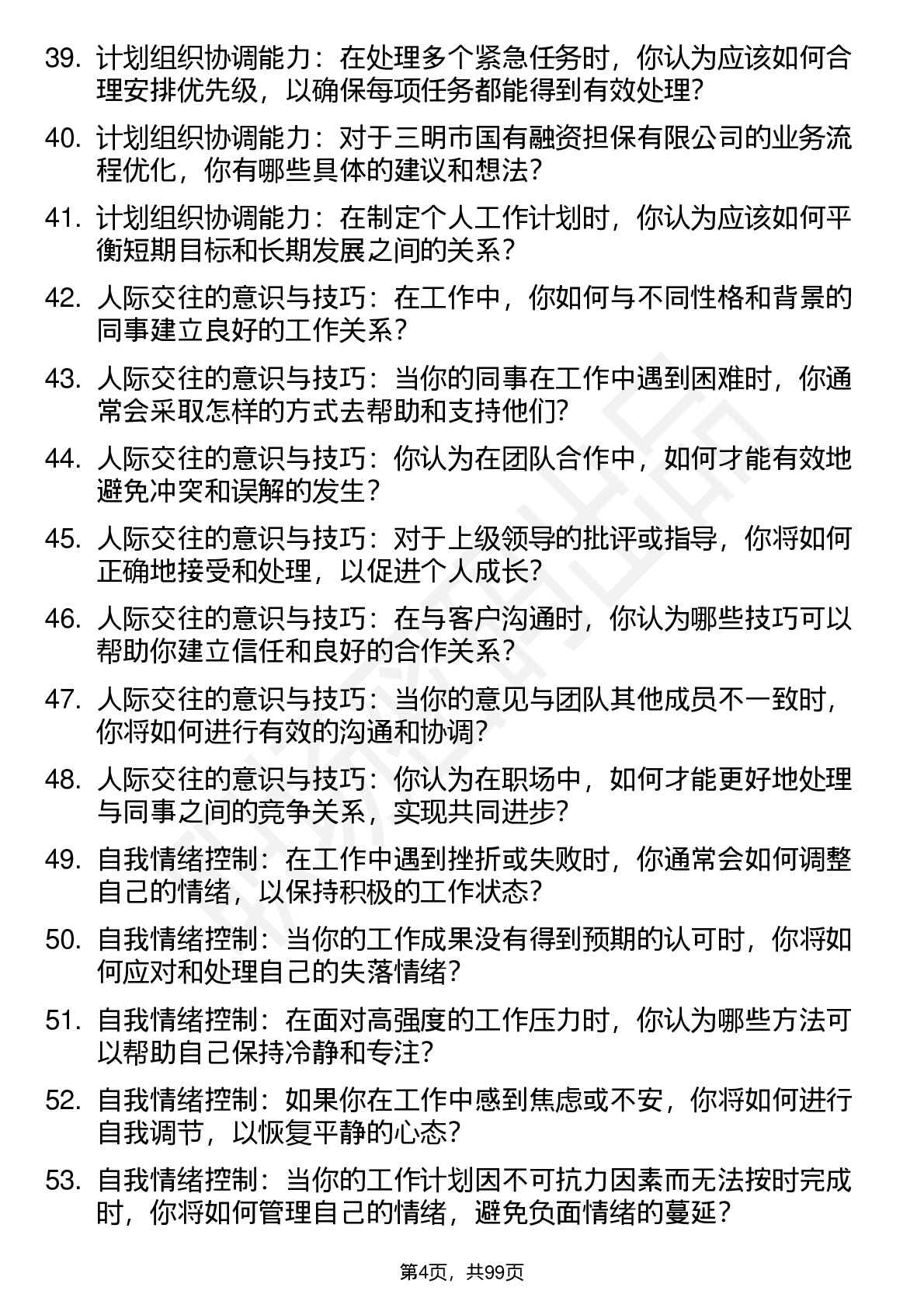 39. 计划组织协调能力：在处理多个紧急任务时，你认为应该如何合理安排优先级，以确保每项任务都能得到有效处理？

40. 计划组织协调能力：对于三明市国有融资担保有限公司的业务流程优化，你有哪些具体的建议和想法？

41. 计划组织协调能力：在制定个人工作计划时，你认为应该如何平衡短期目标和长期发展之间的关系？

42. 人际交往的意识与技巧：在工作中，你如何与不同性格和背景的同事建立良好的工作关系？

43. 人际交往的意识与技巧：当你的同事在工作中遇到困难时，你通常会采取怎样的方式去帮助和支持他们？

44. 人际交往的意识与技巧：你认为在团队合作中，如何才能有效地避免冲突和误解的发生？

45. 人际交往的意识与技巧：对于上级领导的批评或指导，你将如何正确地接受和处理，以促进个人成长？

46. 人际交往的意识与技巧：在与客户沟通时，你认为哪些技巧可以帮助你建立信任和良好的合作关系？

47. 人际交往的意识与技巧：当你的意见与团队其他成员不一致时，你将如何进行有效的沟通和协调？

48. 人际交往的意识与技巧：你认为在职场中，如何才能更好地处理与同事之间的竞争关系，实现共同进步？

49. 自我情绪控制：在工作中遇到挫折或失败时，你通常会如何调整自己的情绪，以保持积极的工作状态？

50. 自我情绪控制：当你的工作成果没有得到预期的认可时，你将如何应对和处理自己的失落情绪？

51. 自我情绪控制：在面对高强度的工作压力时，你认为哪些方法可以帮助自己保持冷静和专注？

52. 自我情绪控制：如果你在工作中感到焦虑或不安，你将如何进行自我调节，以恢复平静的心态？

53. 自我情绪控制：当你的工作计划因不可抗力因素而无法按时完成时，你将如何管理自己的情绪，避免负面情绪的蔓延？

第4页，共99页